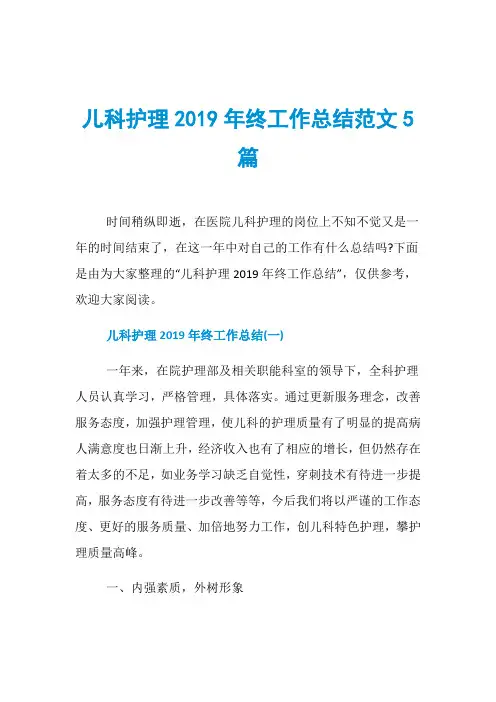 儿科护理 2019 年终工作总结范文 5 篇

时间稍纵即逝，在医院儿科护理的岗位上不知不觉又是一年的时间结束了，在这一年中对自己的工作有什么总结吗?下面是由为大家整理的“儿科护理 2019 年终工作总结”，仅供参考，欢迎大家阅读。

儿科护理 2019 年终工作总结(一)

一年来，在院护理部及相关职能科室的领导下，全科护理人员认真学习，严格管理，具体落实。通过更新服务理念，改善服务态度，加强护理管理，使儿科的护理质量有了明显的提高病人满意度也日渐上升，经济收入也有了相应的增长，但仍然存在着太多的不足，如业务学习缺乏自觉性，穿刺技术有待进一步提高，服务态度有待进一步改善等等，今后我们将以严谨的工作态度、更好的服务质量、加倍地努力工作，创儿科特色护理，攀护理质量高峰。

一、内强素质，外树形象